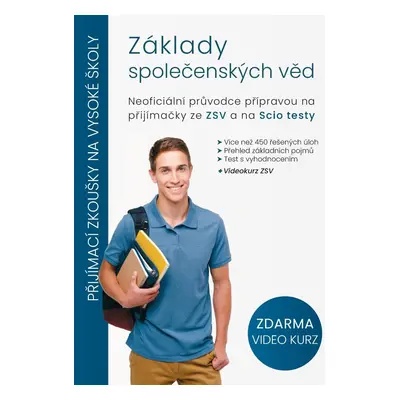 PŘIJÍMACÍ ZKOUŠKY NA VYSOKÉ ŠKOLY

Základy společenských věd

Neoficiální průvodce přípravou na přijímačky ze ZSV a na Scio testy

➤ Více než 450 řešených úloh
➤ Přehled základních pojmů
➤ Test s vyhodnocením
+ Videokurz ZSV

ZDARMA VIDEO KURZ